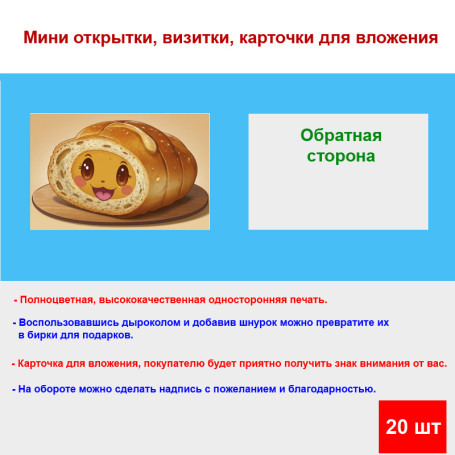 Мини открытки, визитки, карточки для вложения

Обратная сторона

- Полноцветная, высококачественная односторонняя печать.

- Воспользовавшись дыроколом и добавив шнурок можно превратите их в бирки для подарков.

- Карточка для вложения, покупателю будет приятно получить знак внимания от вас.

- На обороте можно сделать надпись с пожеланием и благодарностью.

20 шт